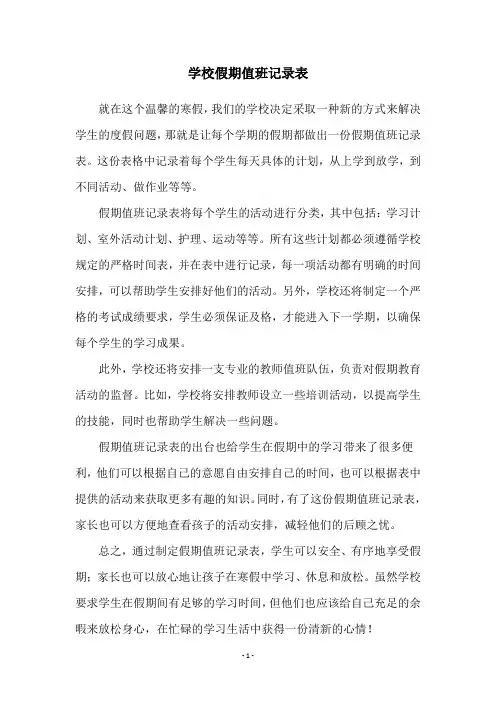 学校假期值班记录表

就在这个温馨的寒假，我们的学校决定采取一种新的方式来解决学生的度假问题，那就是让每个学期的假期都做出一份假期值班记录表。这份表格中记录着每个学生每天具体的计划，从上学到放学，到不同活动、做作业等等。

假期值班记录表将每个学生的活动进行分类，其中包括：学习计划、室外活动计划、护理、运动等等。所有这些计划都必须遵循学校规定的严格时间表，并在表中进行记录，每一项活动都有明确的时间安排，可以帮助学生安排好他们的活动。另外，学校还将制定一个严格的考试成绩要求，学生必须保证及格，才能进入下一学期，以确保每个学生的学习成果。

此外，学校还将安排一支专业的教师值班队伍，负责对假期教育活动的监督。比如，学校将安排教师设立一些培训活动，以提高学生的技能，同时也帮助学生解决一些问题。

假期值班记录表的出台也给学生在假期中的学习带来了很多便利，他们可以根据自己的意愿自由安排自己的时间，也可以根据表中提供的活动来获取更多有趣的知识。同时，有了这份假期值班记录表，家长也可以方便地查看孩子的活动安排，减轻他们的后顾之忧。

总之，通过制定假期值班记录表，学生可以安全、有序地享受假期；家长也可以放心地让孩子在寒假中学习、休息和放松。虽然学校要求学生在假期间有足够的学习时间，但他们也应该给自己充足的余暇来放松身心，在忙碌的学习生活中获得一份清新的心情！

- 1 -